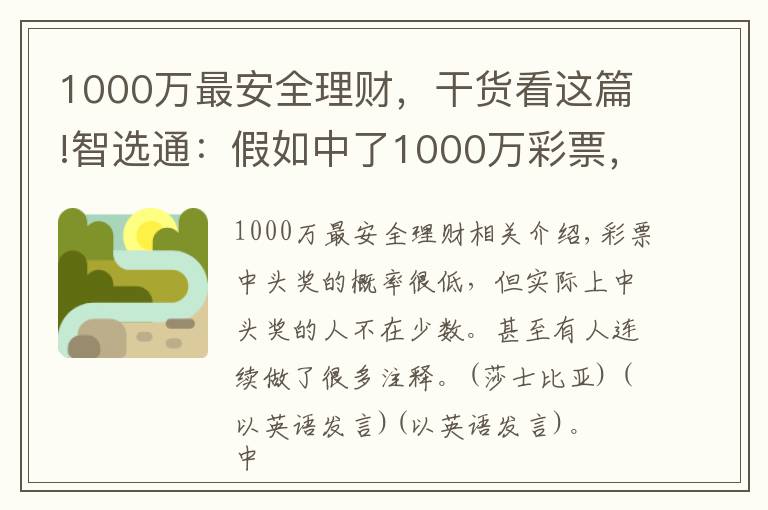 1000万最安全理财，干货看这篇!智选通：假如中了1000万彩票，

1000万最安全理财相关介绍，彩票中头奖的概率很低，但实际上中头奖的人不在少数。甚至有人连续做了很多注释。（莎士比亚）（以英语发言）（以英语发言）。中